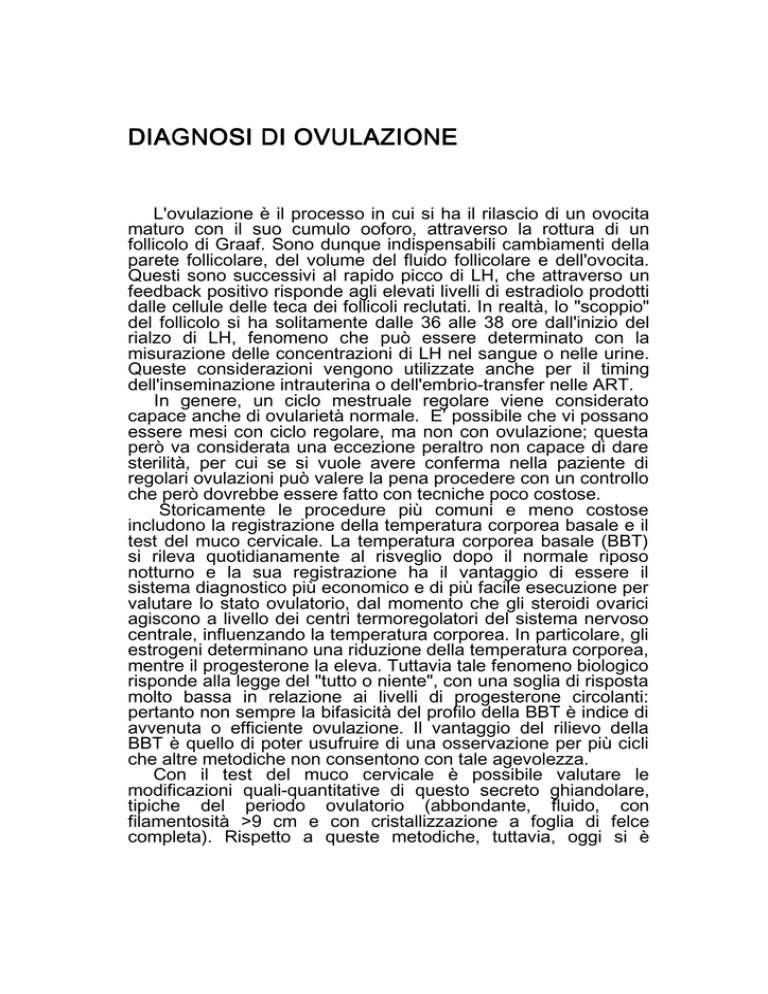 DIAGNOSI DI OVULAZIONE

L'ovulazione è il processo in cui si ha il rilascio di un ovocita maturo con il suo cumulo ooforo, attraverso la rottura di un follicolo di Graaf. Sono dunque indispensabili cambiamenti della parete follicolare, del volume del fluido follicolare e dell'ovocita. Questi sono successivi al rapido picco di LH, che attraverso un feedback positivo risponde agli elevati livelli di estradiolo prodotti dalle cellule delle teca dei follicoli reclutati. In realtà, lo "scoppio" del follicolo si ha solitamente dalle 36 alle 38 ore dall'inizio del rialzo di LH, fenomeno che può essere determinato con la misurazione delle concentrazioni di LH nel sangue o nelle urine. Queste considerazioni vengono utilizzate anche per il timing dell'inseminazione intrauterina o dell'embrio-transfer nelle ART.

In genere, un ciclo mestruale regolare viene considerato capace anche di ovularietà normale. E' possibile che vi possano essere mesi con ciclo regolare, ma non con ovulazione; questa però va considerata una eccezione peraltro non capace di dare sterilità, per cui se si vuole avere conferma nella paziente di regolari ovulazioni può valere la pena procedere con un controllo che però dovrebbe essere fatto con tecniche poco costose.

Storicamente le procedure più comuni e meno costose includono la registrazione della temperatura corporea basale e il test del muco cervicale. La temperatura corporea basale (BBT) si rileva quotidianamente al risveglio dopo il normale riposo notturno e la sua registrazione ha il vantaggio di essere il sistema diagnostico più economico e di più facile esecuzione per valutare lo stato ovulatorio, dal momento che gli steroidi ovarici agiscono a livello dei centri termoregolatori del sistema nervoso centrale, influenzando la temperatura corporea. In particolare, gli estrogeni determinano una riduzione della temperatura corporea, mentre il progesterone la eleva. Tuttavia tale fenomeno biologico risponde alla legge del "tutto o niente", con una soglia di risposta molto bassa in relazione ai livelli di progesterone circolanti: pertanto non sempre la bifasicità del profilo della BBT è indice di avvenuta o efficiente ovulazione. Il vantaggio del rilievo della BBT è quello di poter usufruire di una osservazione per più cicli che altre metodiche non consentono con tale agevolezza.

Con il test del muco cervicale è possibile valutare le modificazioni quali-quantitative di questo secreto ghiandolare, tipiche del periodo ovulatorio (abbondante, fluido, con filamentosità >9 cm e con cristallizzazione a foglia di felce completa). Rispetto a queste metodiche, tuttavia, oggi si è